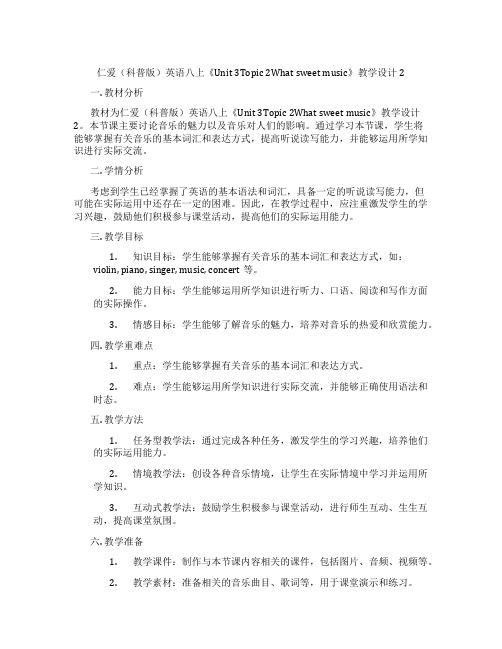 仁爱（科普版）英语八上《Unit 3 Topic 2 What sweet music》教学设计 2

一. 教材分析

教材为仁爱（科普版）英语八上《Unit 3 Topic 2 What sweet music》教学设计 2。本节课主要讨论音乐的魅力以及音乐对人们的影响。通过学习本节课，学生将能够掌握有关音乐的基本词汇和表达方式，提高听说读写能力，并能够运用所学知识进行实际交流。

二. 学情分析

考虑到学生已经掌握了英语的基本语法和词汇，具备一定的听说读写能力，但可能在实际运用中还存在一定的困难。因此，在教学过程中，应注重激发学生的学习兴趣，鼓励他们积极参与课堂活动，提高他们的实际运用能力。

三. 教学目标

1. 知识目标：学生能够掌握有关音乐的基本词汇和表达方式，如：violin, piano, singer, music, concert 等。

2. 能力目标：学生能够运用所学知识进行听力、口语、阅读和写作方面的实际操作。

3. 情感目标：学生能够了解音乐的魅力，培养对音乐的热爱和欣赏能力。

四. 教学重难点

1. 重点：学生能够掌握有关音乐的基本词汇和表达方式。

2. 难点：学生能够运用所学知识进行实际交流，并能够正确使用语法和时态。

五. 教学方法

1. 任务型教学法：通过完成各种任务，激发学生的学习兴趣，培养他们的实际运用能力。

2. 情境教学法：创设各种音乐情境，让学生在实际情境中学习并运用所学知识。

3. 互动式教学法：鼓励学生积极参与课堂活动，进行师生互动、生生互动，提高课堂氛围。

六. 教学准备

1. 教学课件：制作与本节课内容相关的课件，包括图片、音频、视频等。

2. 教学素材：准备相关的音乐曲目、歌词等，用于课堂演示和练习。